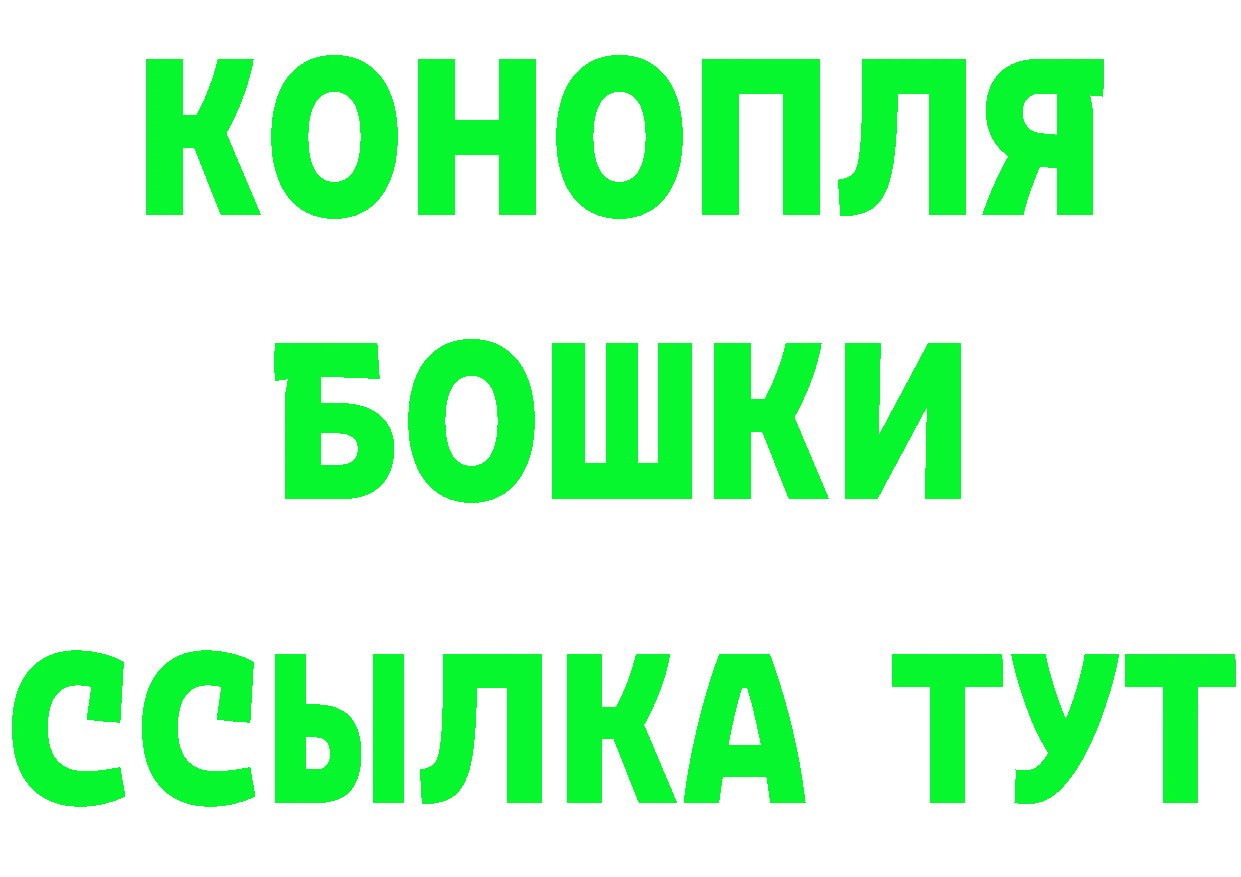 КОНОПЛЯ
БОШКИ
ССЫЛКА ТУТ